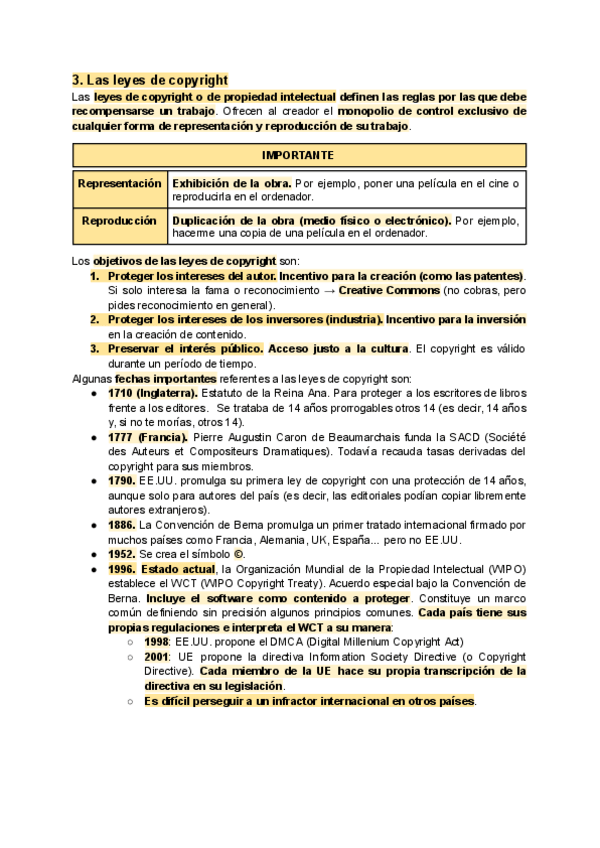 3. Las leyes de copyright

Las leyes de copyright o de propiedad intelectual definen las reglas por las que debe recompensarse un trabajo. Ofrecen al creador el monopolio de control exclusivo de cualquier forma de representación y reproducción de su trabajo.

| IMPORTANTE | |
|---|---|
| Representación | Exhibición de la obra. Por ejemplo, poner una película en el cine o reproducirla en el ordenador. |
| Reproducción | Duplicación de la obra (medio físico o electrónico). Por ejemplo, hacerme una copia de una película en el ordenador. |

Los objetivos de las leyes de copyright son:
1. Proteger los intereses del autor. Incentivo para la creación (como las patentes). Si solo interesa la fama o reconocimiento → Creative Commons (no cobras, pero pides reconocimiento en general).
2. Proteger los intereses de los inversores (industria). Incentivo para la inversión en la creación de contenido.
3. Preservar el interés público. Acceso justo a la cultura. El copyright es válido durante un período de tiempo.

Algunas fechas importantes referentes a las leyes de copyright son:
● 1710 (Inglaterra). Estatuto de la Reina Ana. Para proteger a los escritores de libros frente a los editores. Se trataba de 14 años prorrogables otros 14 (es decir, 14 años y, si no te morías, otros 14).
● 1777 (Francia). Pierre Augustin Caron de Beaumarchais funda la SACD (Société des Auteurs et Compositeurs Dramatiques). Todavía recauda tasas derivadas del copyright para sus miembros.
● 1790. EE.UU. promulga su primera ley de copyright con una protección de 14 años, aunque solo para autores del país (es decir, las editoriales podían copiar libremente autores extranjeros).
● 1886. La Convención de Berna promulga un primer tratado internacional firmado por muchos países como Francia, Alemania, UK, España... pero no EE.UU.
● 1952. Se crea el símbolo ©.
● 1996. Estado actual, la Organización Mundial de la Propiedad Intelectual (WIPO) establece el WCT (WIPO Copyright Treaty). Acuerdo especial bajo la Convención de Berna. Incluye el software como contenido a proteger. Constituye un marco común definiendo sin precisión algunos principios comunes. Cada país tiene sus propias regulaciones e interpreta el WCT a su manera:
○ 1998: EE.UU. propone el DMCA (Digital Millenium Copyright Act)
○ 2001: UE propone la directiva Information Society Directive (o Copyright Directive). Cada miembro de la UE hace su propia transcripción de la directiva en su legislación.
○ Es difícil perseguir a un infractor internacional en otros países.